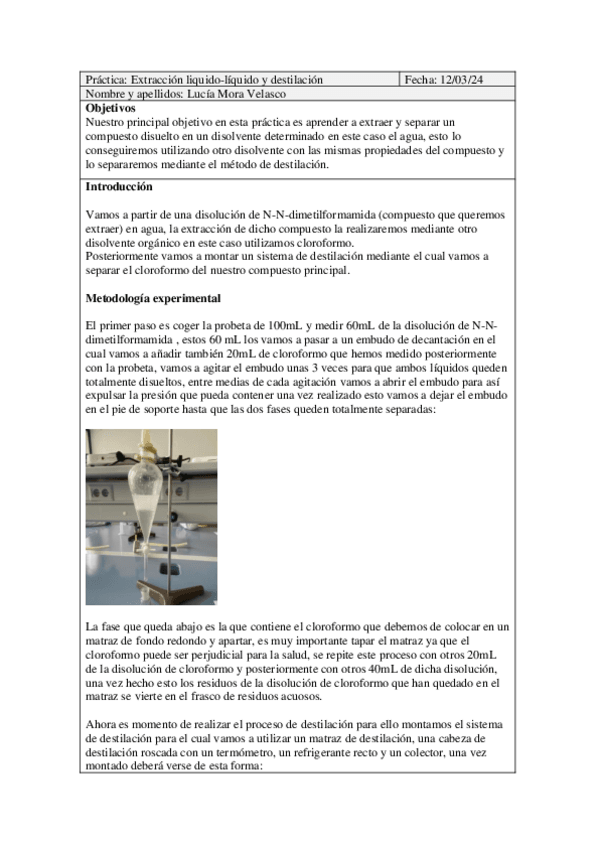 | Práctica: Extracción liquido-líquido y destilación | Fecha: 12/03/24 |
|---|---|
| Nombre y apellidos: Lucía Mora Velasco | |

**Objetivos**
Nuestro principal objetivo en esta práctica es aprender a extraer y separar un compuesto disuelto en un disolvente determinado en este caso el agua, esto lo conseguiremos utilizando otro disolvente con las mismas propiedades del compuesto y lo separaremos mediante el método de destilación.

**Introducción**

Vamos a partir de una disolución de N-N-dimetilformamida (compuesto que queremos extraer) en agua, la extracción de dicho compuesto la realizaremos mediante otro disolvente orgánico en este caso utilizamos cloroformo.
Posteriormente vamos a montar un sistema de destilación mediante el cual vamos a separar el cloroformo del nuestro compuesto principal.

**Metodología experimental**

El primer paso es coger la probeta de 100mL y medir 60mL de la disolución de N-N-dimetilformamida , estos 60 mL los vamos a pasar a un embudo de decantación en el cual vamos a añadir también 20mL de cloroformo que hemos medido posteriormente con la probeta, vamos a agitar el embudo unas 3 veces para que ambos líquidos queden totalmente disueltos, entre medias de cada agitación vamos a abrir el embudo para así expulsar la presión que pueda contener una vez realizado esto vamos a dejar el embudo en el pie de soporte hasta que las dos fases queden totalmente separadas:

La fase que queda abajo es la que contiene el cloroformo que debemos de colocar en un matraz de fondo redondo y apartar, es muy importante tapar el matraz ya que el cloroformo puede ser perjudicial para la salud, se repite este proceso con otros 20mL de la disolución de cloroformo y posteriormente con otros 40mL de dicha disolución, una vez hecho esto los residuos de la disolución de cloroformo que han quedado en el matraz se vierte en el frasco de residuos acuosos.

Ahora es momento de realizar el proceso de destilación para ello montamos el sistema de destilación para el cual vamos a utilizar un matraz de destilación, una cabeza de destilación roscada con un termómetro, un refrigerante recto y un colector, una vez montado deberá verse de esta forma: